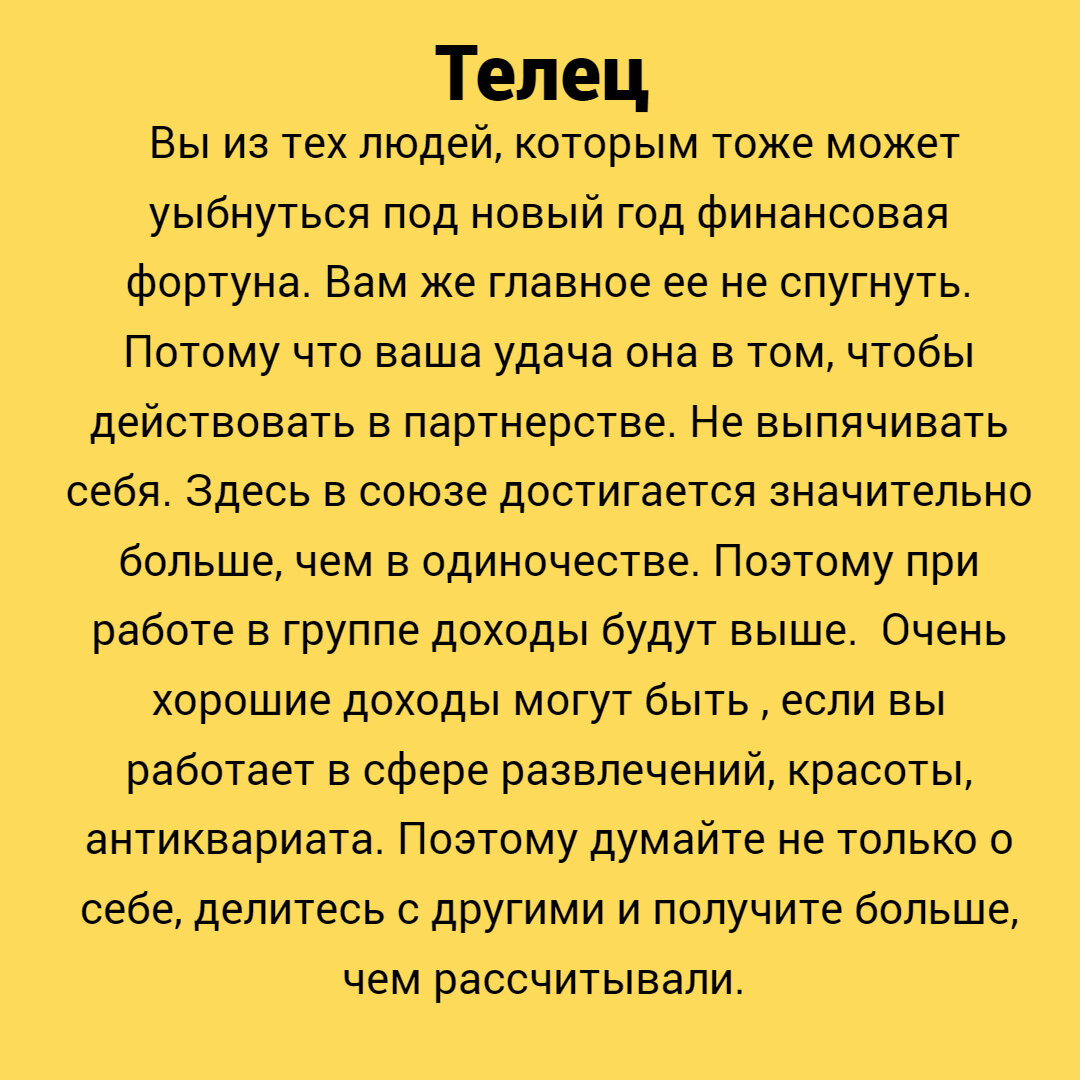 Телец

Вы из тех людей, которым тоже может уыбнуться под новый год финансовая фортуна. Вам же главное ее не спугнуть. Потому что ваша удача она в том, чтобы действовать в партнерстве. Не выпячивать себя. Здесь в союзе достигается значительно больше, чем в одиночестве. Поэтому при работе в группе доходы будут выше.  Очень хорошие доходы могут быть , если вы работает в сфере развлечений, красоты, антиквариата. Поэтому думайте не только о себе, делитесь с другими и получите больше, чем рассчитывали.